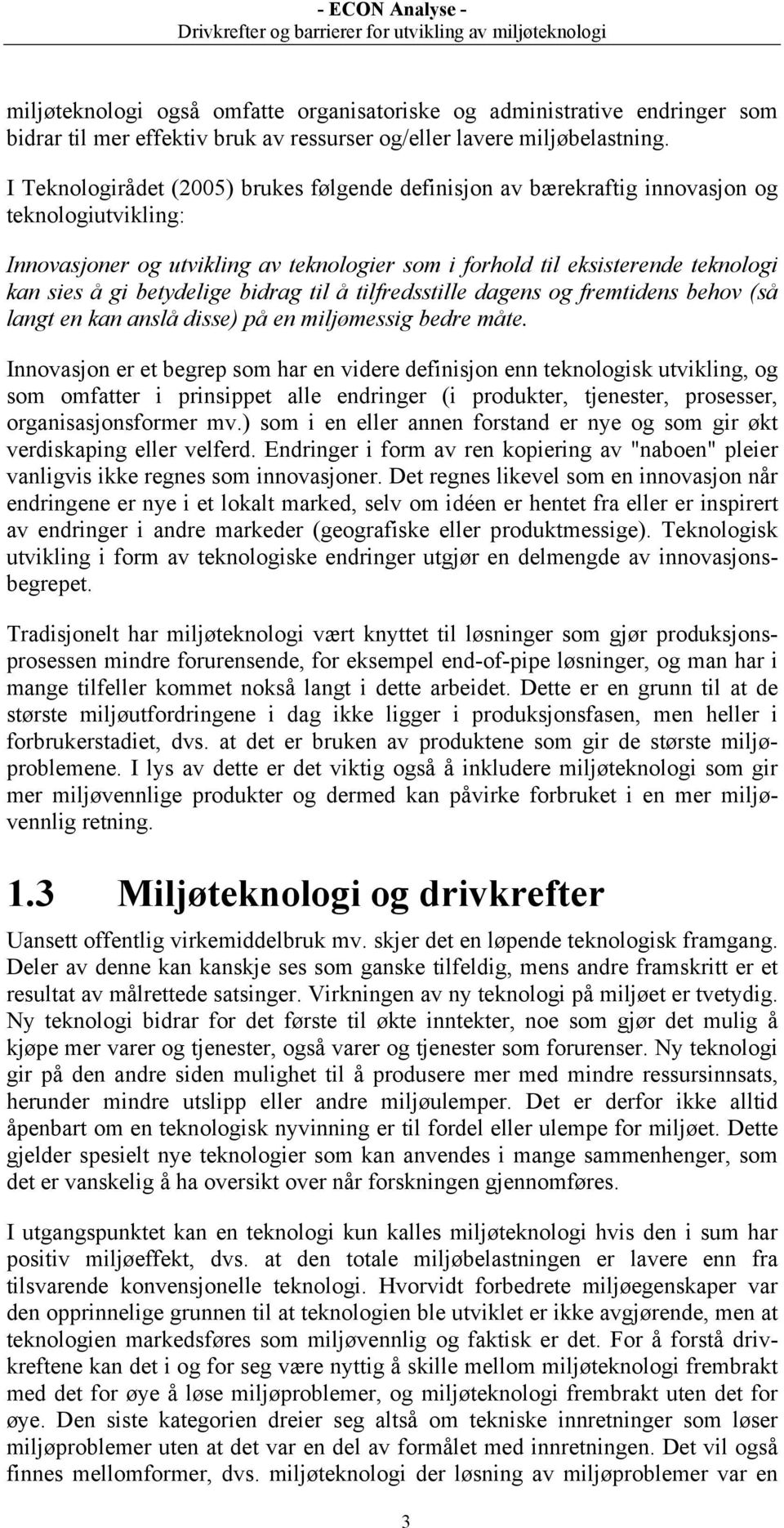 - ECON Analyse -
Drivkrefter og barrierer for utvikling av miljøteknologi

miljøteknologi også omfatte organisatoriske og administrative endringer som bidrar til mer effektiv bruk av ressurser og/eller lavere miljøbelastning.

I Teknologirådet (2005) brukes følgende definisjon av bærekraftig innovasjon og teknologiutvikling:

Innovasjoner og utvikling av teknologier som i forhold til eksisterende teknologi kan sies å gi betydelige bidrag til å tilfredsstille dagens og fremtidens behov (så langt en kan anslå disse) på en miljømessig bedre måte.

Innovasjon er et begrep som har en videre definisjon enn teknologisk utvikling, og som omfatter i prinsippet alle endringer (i produkter, tjenester, prosesser, organisasjonsformer mv.) som i en eller annen forstand er nye og som gir økt verdiskaping eller velferd. Endringer i form av ren kopiering av "naboen" pleier vanligvis ikke regnes som innovasjoner. Det regnes likevel som en innovasjon når endringene er nye i et lokalt marked, selv om idéen er hentet fra eller er inspirert av endringer i andre markeder (geografiske eller produktmessige). Teknologisk utvikling i form av teknologiske endringer utgjør en delmengde av innovasjonsbegrepet.

Tradisjonelt har miljøteknologi vært knyttet til løsninger som gjør produksjonsprosessen mindre forurensende, for eksempel end-of-pipe løsninger, og man har i mange tilfeller kommet nokså langt i dette arbeidet. Dette er en grunn til at de største miljøutfordringene i dag ikke ligger i produksjonsfasen, men heller i forbrukerstadiet, dvs. at det er bruken av produktene som gir de største miljøproblemene. I lys av dette er det viktig også å inkludere miljøteknologi som gir mer miljøvennlige produkter og dermed kan påvirke forbruket i en mer miljøvennlig retning.

1.3 Miljøteknologi og drivkrefter

Uansett offentlig virkemiddelbruk mv. skjer det en løpende teknologisk framgang. Deler av denne kan kanskje ses som ganske tilfeldig, mens andre framskritt er et resultat av målrettede satsinger. Virkningen av ny teknologi på miljøet er tvetydig. Ny teknologi bidrar for det første til økte inntekter, noe som gjør det mulig å kjøpe mer varer og tjenester, også varer og tjenester som forurenser. Ny teknologi gir på den andre siden mulighet til å produsere mer med mindre ressursinnsats, herunder mindre utslipp eller andre miljøulemper. Det er derfor ikke alltid åpenbart om en teknologisk nyvinning er til fordel eller ulempe for miljøet. Dette gjelder spesielt nye teknologier som kan anvendes i mange sammenhenger, som det er vanskelig å ha oversikt over når forskningen gjennomføres.

I utgangspunktet kan en teknologi kun kalles miljøteknologi hvis den i sum har positiv miljøeffekt, dvs. at den totale miljøbelastningen er lavere enn fra tilsvarende konvensjonelle teknologi. Hvorvidt forbedrete miljøegenskaper var den opprinnelige grunnen til at teknologien ble utviklet er ikke avgjørende, men at teknologien markedsføres som miljøvennlig og faktisk er det. For å forstå drivkreftene kan det i og for seg være nyttig å skille mellom miljøteknologi frembrakt med det for øye å løse miljøproblemer, og miljøteknologi frembrakt uten det for øye. Den siste kategorien dreier seg altså om tekniske innretninger som løser miljøproblemer uten at det var en del av formålet med innretningen. Det vil også finnes mellomformer, dvs. miljøteknologi der løsning av miljøproblemer var en

3